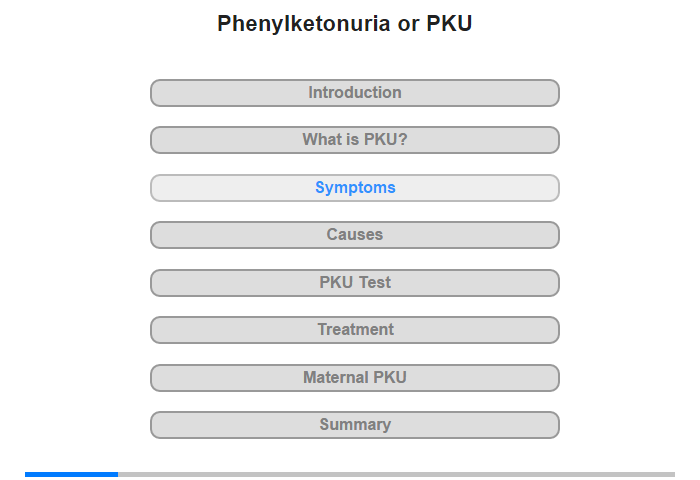 Phenylketonuria or PKU

Introduction

What is PKU?

Symptoms

Causes

PKU Test

Treatment

Maternal PKU

Summary